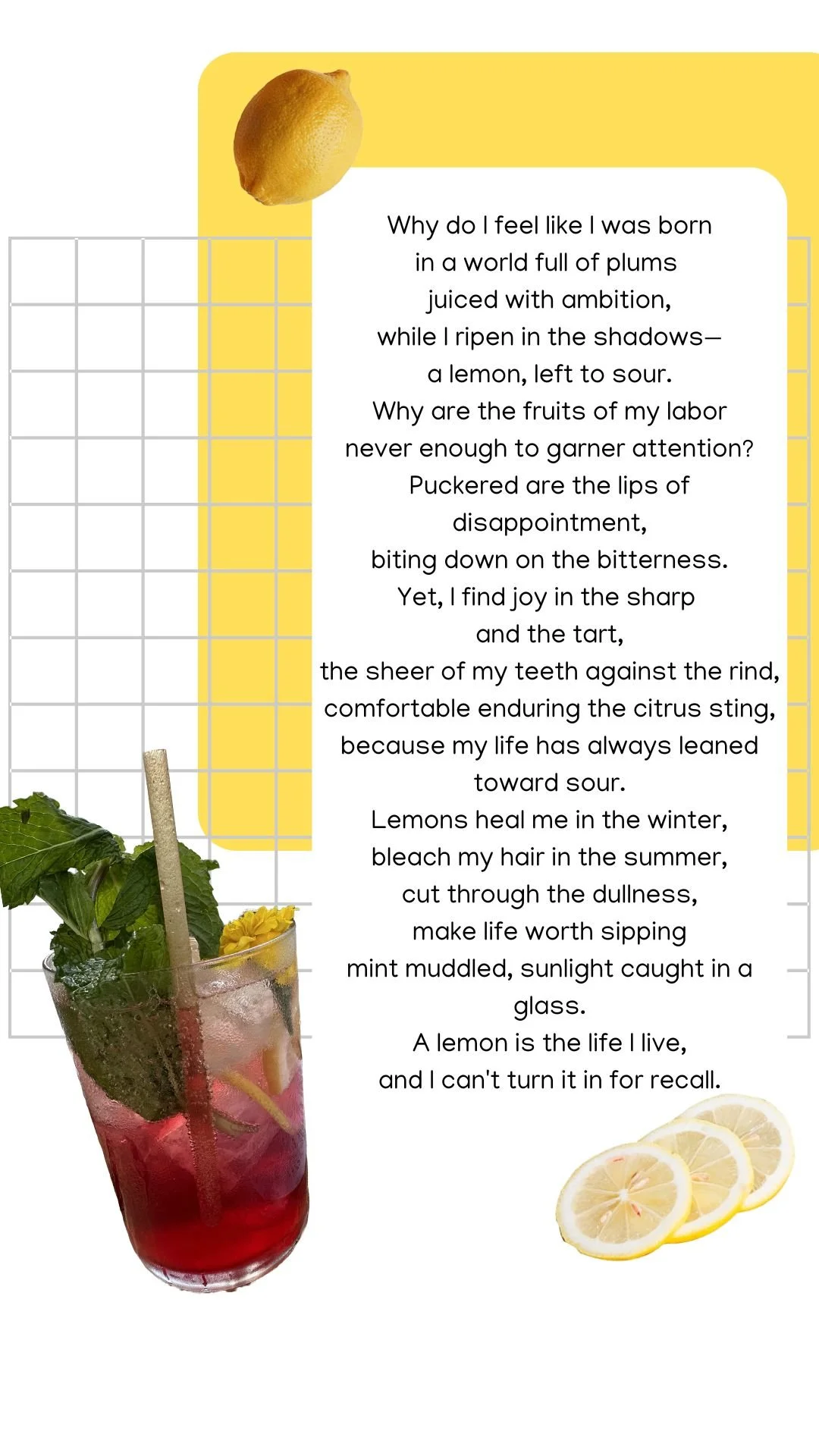 Why do I feel like I was born
in a world full of plums
juiced with ambition,
while I ripen in the shadows—
a lemon, left to sour.
Why are the fruits of my labor
never enough to garner attention?
Puckered are the lips of
disappointment,
biting down on the bitterness.
Yet, I find joy in the sharp
and the tart,
the sheer of my teeth against the rind,
comfortable enduring the citrus sting,
because my life has always leaned
toward sour.
Lemons heal me in the winter,
bleach my hair in the summer,
cut through the dullness,
make life worth sipping
mint muddled, sunlight caught in a
glass.
A lemon is the life I live,
and I can't turn it in for recall.